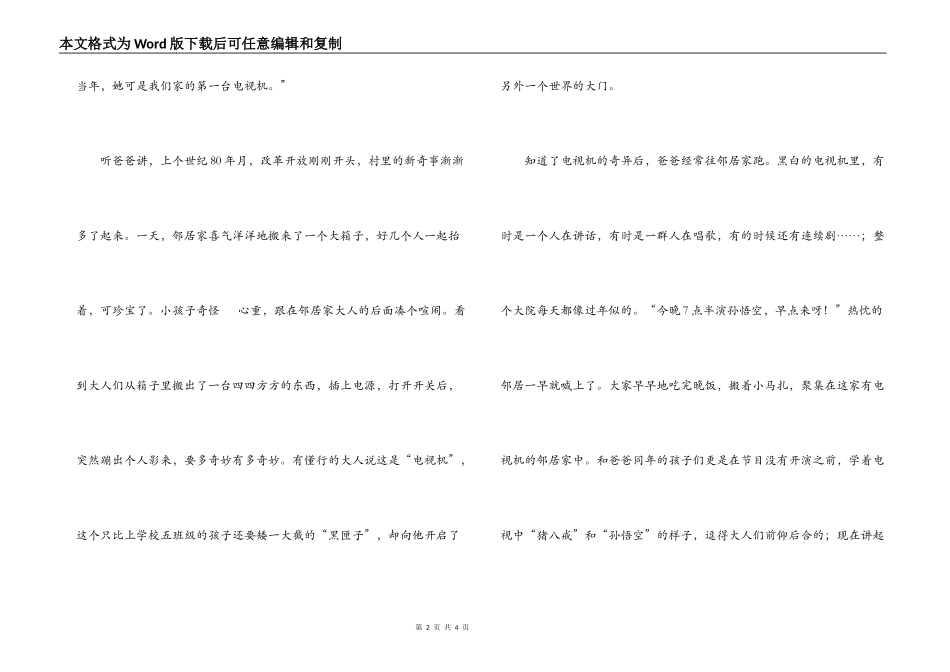 本文格式为Word版下载后可任意编辑和复制

当年，她可是我们家的第一台电视机。”

听爸爸讲，上个世纪80年月，改革开放刚刚开头，村里的新奇事渐渐多了起来。一天，邻居家喜气洋洋地搬来了一个大箱子，好几个人一起抬着，可珍宝了。小孩子奇怪 心重，跟在邻居家大人的后面凑个喧闹。看到大人们从箱子里搬出了一台四四方方的东西，插上电源，打开开关后，突然蹦出个人影来，要多奇妙有多奇妙。有懂行的大人说这是“电视机”，这个只比上学校五班级的孩子还要矮一大截的“黑匣子”，却向他开启了另外一个世界的大门。

知道了电视机的奇异后，爸爸经常往邻居家跑。黑白的电视机里，有时是一个人在讲话，有时是一群人在唱歌，有的时候还有连续剧……；整个大院每天都像过年似的。“今晚7点半演孙悟空，早点来呀！”热忱的邻居一早就喊上了。大家早早地吃完晚饭，搬着小马扎，聚集在这家有电视机的邻居家中。和爸爸同年的孩子们更是在节目没有开演之前，学着电视中“猪八戒”和“孙悟空”的样子，逗得大人们前仰后合的；现在讲起

第 2 页 共 4 页